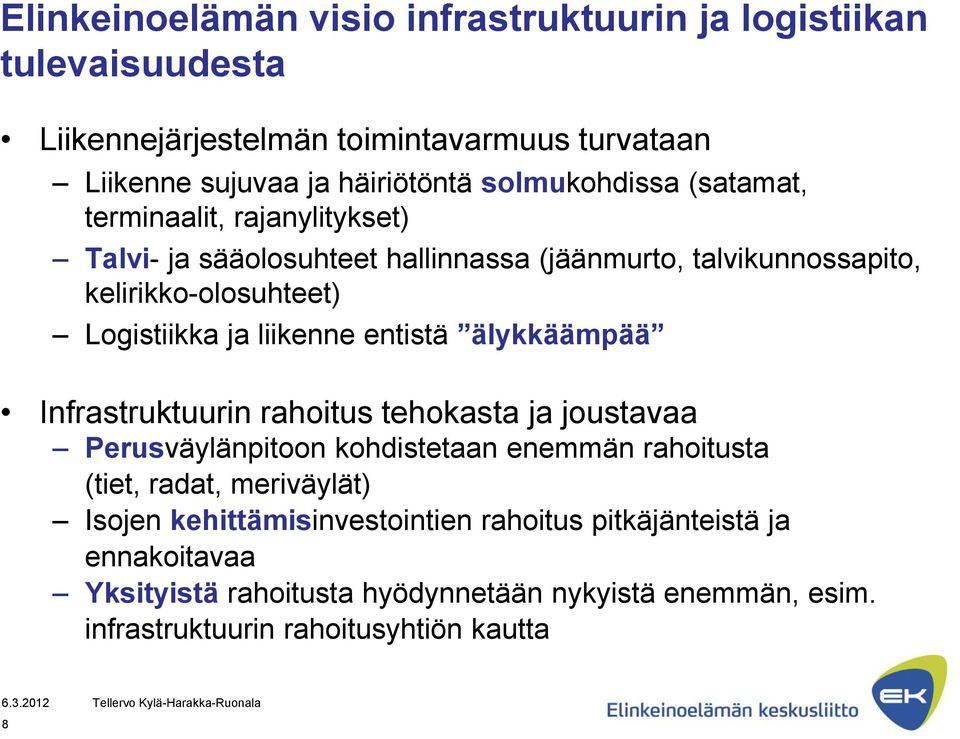 Elinkeinoelämän visio infrastruktuurin ja logistiikan tulevaisuudesta

• Liikennejärjestelmän toimintavarmuus turvataan
– Liikenne sujuvaa ja häiriötöntä solmukohdissa (satamat, terminaalit, rajanylitykset)
– Talvi- ja sääolosuhteet hallinnassa (jäänmurto, talvikunnossapito, kelirikko-olosuhteet)
– Logistiikka ja liikenne entistä ”älykkäämpää”

• Infrastruktuurin rahoitus tehokasta ja joustavaa
– Perusväylänpitoon kohdistetaan enemmän rahoitusta (tiet, radat, meriväylät)
– Isojen kehittämisinvestointien rahoitus pitkäjänteistä ja ennakoitavaa
– Yksityistä rahoitusta hyödynnetään nykyistä enemmän, esim. infrastruktuurin rahoitusyhtiön kautta

6.3.2012 Tellervo Kylä-Harakka-Ruonala
8

Elinkeinoelämän keskusliitto
EK